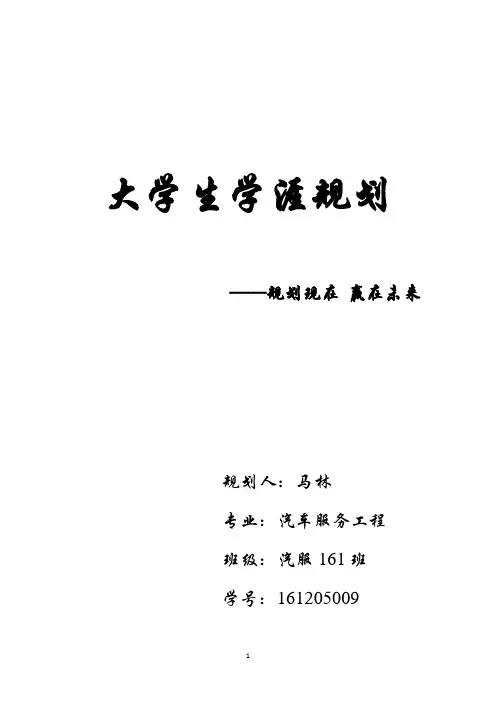 大学生学涯规划

——规划现在 赢在未来

规划人：马林

专业：汽车服务工程

班级：汽服161班

学号：161205009

1